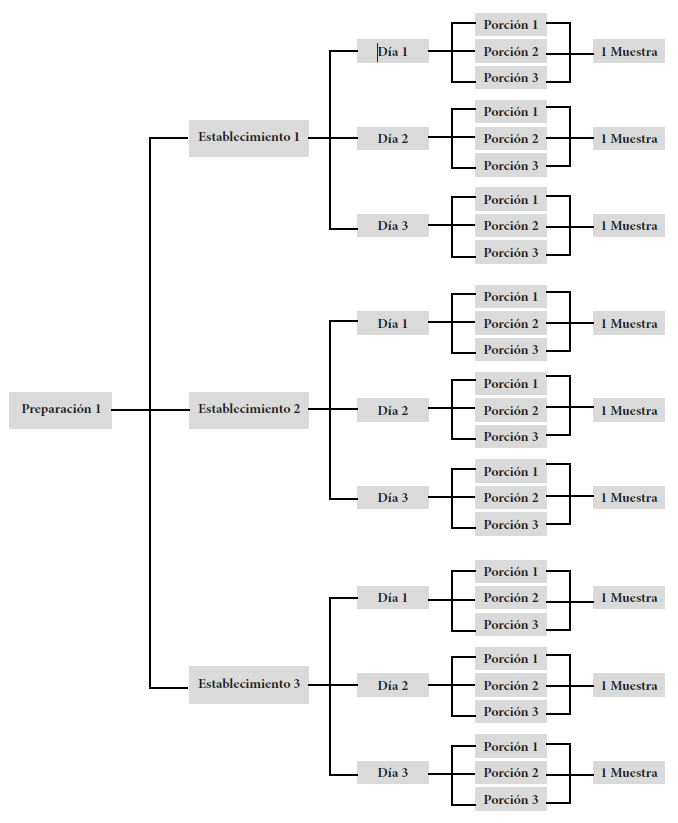 Preparación 1

Establecimiento 1

Día 1
Porción 1
Porción 2
Porción 3
1 Muestra

Día 2
Porción 1
Porción 2
Porción 3
1 Muestra

Día 3
Porción 1
Porción 2
Porción 3
1 Muestra

Establecimiento 2

Día 1
Porción 1
Porción 2
Porción 3
1 Muestra

Día 2
Porción 1
Porción 2
Porción 3
1 Muestra

Día 3
Porción 1
Porción 2
Porción 3
1 Muestra

Establecimiento 3

Día 1
Porción 1
Porción 2
Porción 3
1 Muestra

Día 2
Porción 1
Porción 2
Porción 3
1 Muestra

Día 3
Porción 1
Porción 2
Porción 3
1 Muestra